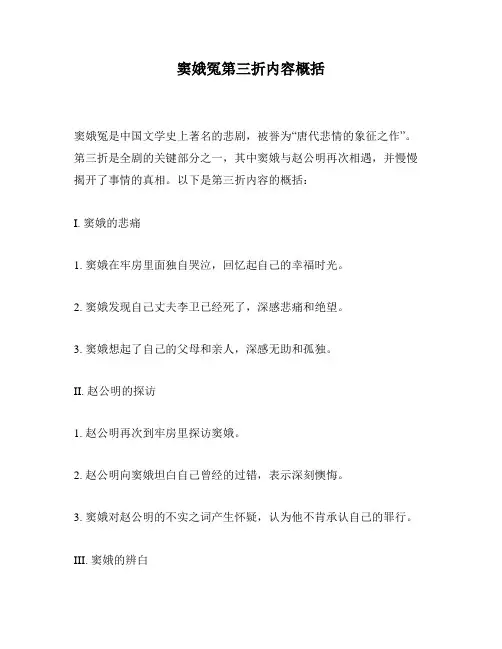 窦娥冤第三折内容概括

窦娥冤是中国文学史上著名的悲剧，被誉为“唐代悲情的象征之作”。第三折是全剧的关键部分之一，其中窦娥与赵公明再次相遇，并慢慢揭开了事情的真相。以下是第三折内容的概括：

I. 窦娥的悲痛

1. 窦娥在牢房里面独自哭泣，回忆起自己的幸福时光。

2. 窦娥发现自己丈夫李卫已经死了，深感悲痛和绝望。

3. 窦娥想起了自己的父母和亲人，深感无助和孤独。

II. 赵公明的探访

1. 赵公明再次到牢房里探访窦娥。

2. 赵公明向窦娥坦白自己曾经的过错，表示深刻懊悔。

3. 窦娥对赵公明的不实之词产生怀疑，认为他不肯承认自己的罪行。

III. 窦娥的辨白